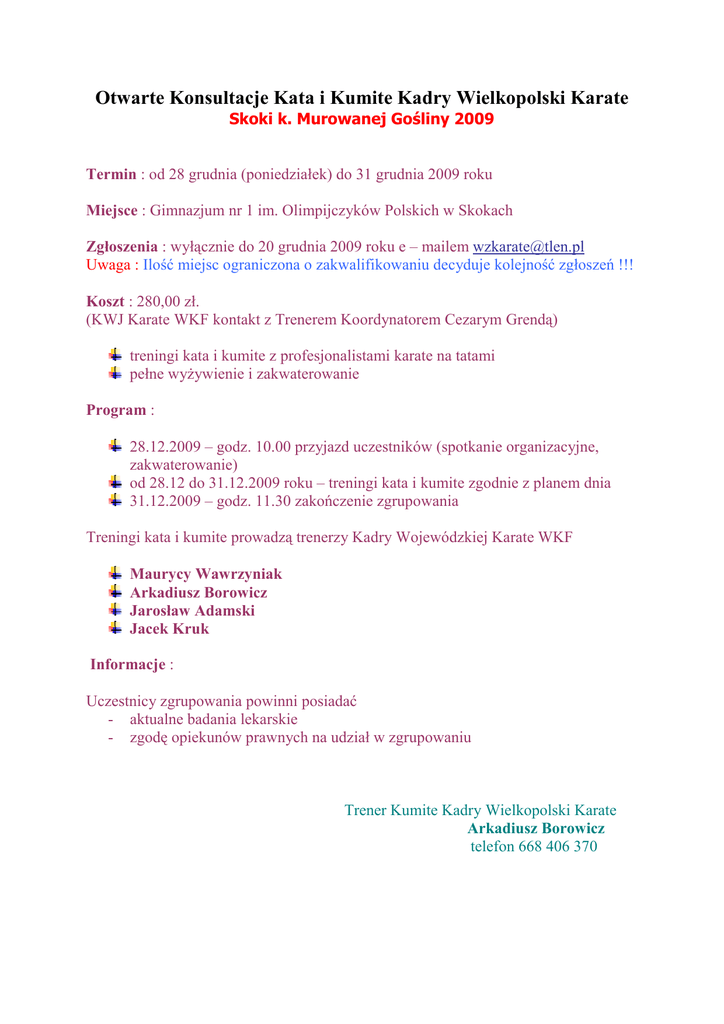 Otwarte Konsultacje Kata i Kumite Kadry Wielkopolski Karate
Skoki k. Murowanej Gośliny 2009

Termin : od 28 grudnia (poniedziałek) do 31 grudnia 2009 roku

Miejsce : Gimnazjum nr 1 im. Olimpijczyków Polskich w Skokach

Zgłoszenia : wyłącznie do 20 grudnia 2009 roku e – mailem wzkarate@tlen.pl
Uwaga : Ilość miejsc ograniczona o zakwalifikowaniu decyduje kolejność zgłoszeń !!!

Koszt : 280,00 zł.
(KWJ Karate WKF kontakt z Trenerem Koordynatorem Cezarym Grendą)

treningi kata i kumite z profesjonalistami karate na tatami
pełne wyżywienie i zakwaterowanie

Program :

28.12.2009 – godz. 10.00 przyjazd uczestników (spotkanie organizacyjne, zakwaterowanie)
od 28.12 do 31.12.2009 roku – treningi kata i kumite zgodnie z planem dnia
31.12.2009 – godz. 11.30 zakończenie zgrupowania

Treningi kata i kumite prowadzą trenerzy Kadry Wojewódzkiej Karate WKF

Maurycy Wawrzyniak
Arkadiusz Borowicz
Jarosław Adamski
Jacek Kruk

Informacje :

Uczestnicy zgrupowania powinni posiadać
- aktualne badania lekarskie
- zgodę opiekunów prawnych na udział w zgrupowaniu

Trener Kumite Kadry Wielkopolski Karate
Arkadiusz Borowicz
telefon 668 406 370